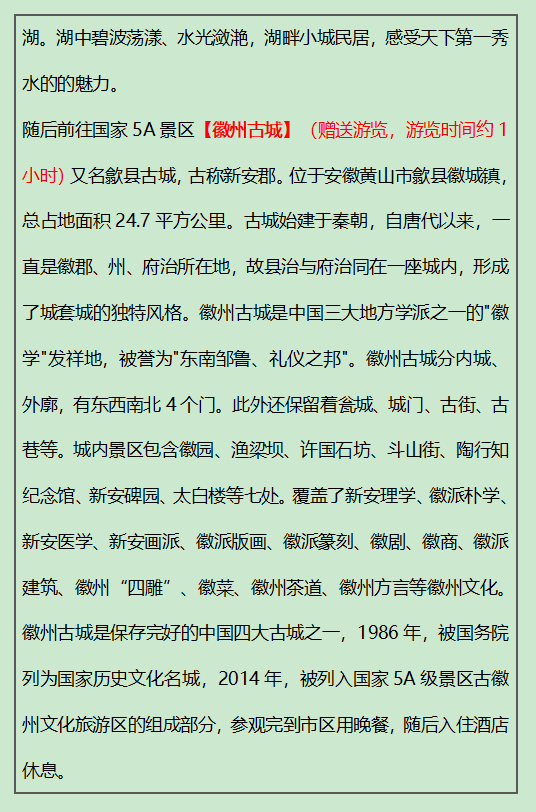 湖。湖中碧波荡漾、水光潋滟，湖畔小城民居，感受天下第一秀水的的魅力。

随后前往国家 5A 景区【徽州古城】（赠送游览，游览时间约 1 小时）又名歙县古城，古称新安郡。位于安徽黄山市歙县徽城镇，总占地面积 24.7 平方公里。古城始建于秦朝，自唐代以来，一直是徽郡、州、府治所在地，故县治与府治同在一座城内，形成了城套城的独特风格。徽州古城是中国三大地方学派之一的"徽学"发祥地，被誉为"东南邹鲁、礼仪之邦"。徽州古城分内城、外廓，有东西南北 4 个门。此外还保留着瓮城、城门、古街、古巷等。城内景区包含徽园、渔梁坝、许国石坊、斗山街、陶行知纪念馆、新安碑园、太白楼等七处。覆盖了新安理学、徽派朴学、新安医学、新安画派、徽派版画、徽派篆刻、徽剧、徽商、徽派建筑、徽州“四雕”、徽菜、徽州茶道、徽州方言等徽州文化。徽州古城是保存完好的中国四大古城之一，1986 年，被国务院列为国家历史文化名城，2014 年，被列入国家 5A 级景区古徽州文化旅游区的组成部分，参观完到市区用晚餐，随后入住酒店休息。